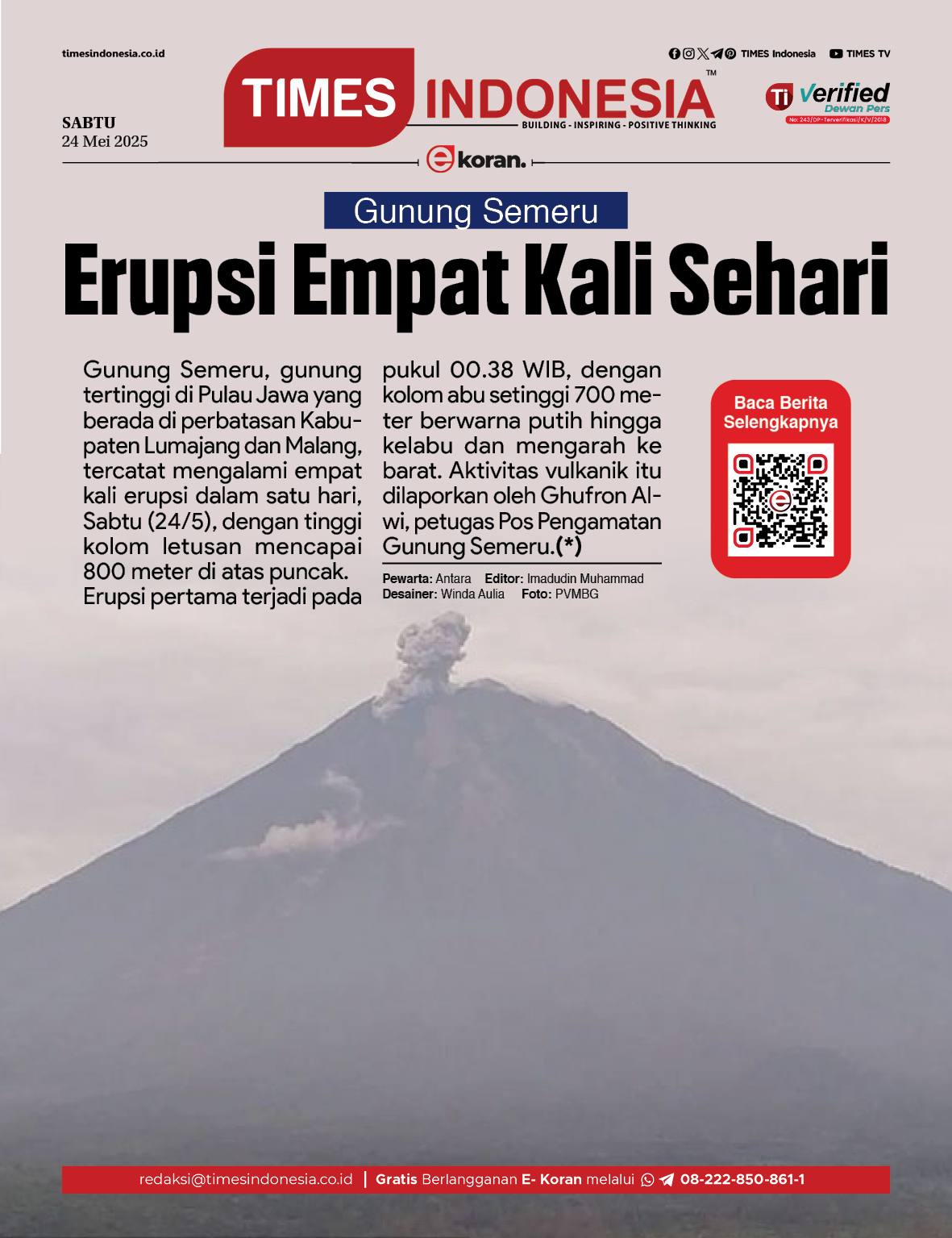 timesindonesia.co.id

TIMES Indonesia TIMES TV

SABTU
24 Mei 2025

TIMES INDONESIA™
BUILDING - INSPIRING - POSITIVE THINKING

Ti Verified Dewan Pers
No: 243/DP-Terverifikasi/K/V/2018

ekoran.

Gunung Semeru

Erupsi Empat Kali Sehari

Gunung Semeru, gunung tertinggi di Pulau Jawa yang berada di perbatasan Kabupaten Lumajang dan Malang, tercatat mengalami empat kali erupsi dalam satu hari, Sabtu (24/5), dengan tinggi kolom letusan mencapai 800 meter di atas puncak. Erupsi pertama terjadi pada pukul 00.38 WIB, dengan kolom abu setinggi 700 meter berwarna putih hingga kelabu dan mengarah ke barat. Aktivitas vulkanik itu dilaporkan oleh Ghufron Alwi, petugas Pos Pengamatan Gunung Semeru.(*)

Pewarta: Antara Editor: Imadudin Muhammad
Desainer: Winda Aulia Foto: PVMBG

Baca Berita Selengkapnya

redaksi@timesindonesia.co.id | Gratis Berlangganan E- Koran melalui 08-222-850-861-1